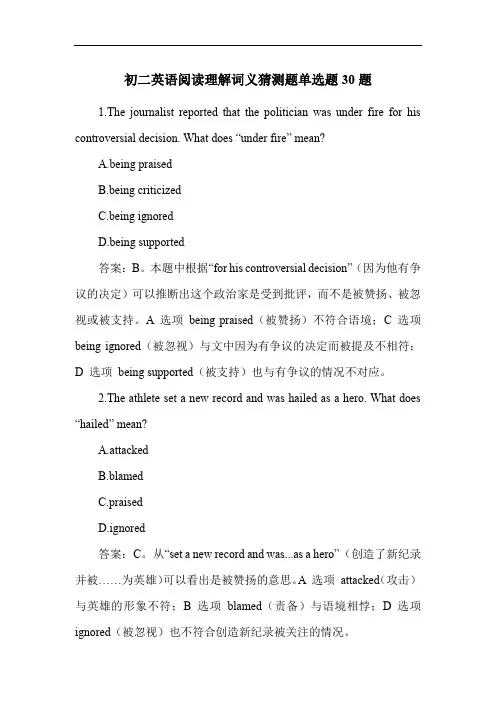 初二英语阅读理解词义猜测题单选题 30 题

1.The journalist reported that the politician was under fire for his controversial decision. What does “under fire” mean?

A.being praised

B.being criticized

C.being ignored

D.being supported

答案：B。本题中根据“for his controversial decision”（因为他有争议的决定）可以推断出这个政治家是受到批评，而不是被赞扬、被忽视或被支持。A 选项 being praised（被赞扬）不符合语境；C 选项 being ignored（被忽视）与文中因为有争议的决定而被提及不相符；D 选项 being supported（被支持）也与有争议的情况不对应。

2.The athlete set a new record and was hailed as a hero. What does “hailed” mean?

A.attacked

B.blamed

C.praised

D.ignored

答案：C。从“set a new record and was...as a hero”（创造了新纪录并被……为英雄）可以看出是被赞扬的意思。A 选项 attacked（攻击）与英雄的形象不符；B 选项 blamed（责备）与语境相悖；D 选项 ignored（被忽视）也不符合创造新纪录被关注的情况。